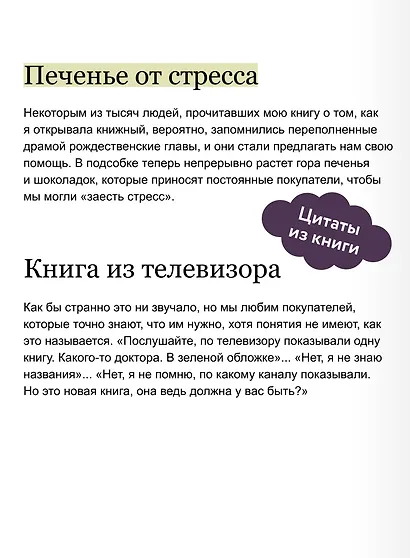 Печенье от стресса

Некоторым из тысяч людей, прочитавших мою книгу о том, как я открывала книжный, вероятно, запомнились переполненные драмой рождественские главы, и они стали предлагать нам свою помощь. В подсобке теперь непрерывно растет гора печенья и шоколадок, которые приносят постоянные покупатели, чтобы мы могли «заесть стресс».

Цитаты из книги

Книга из телевизора

Как бы странно это ни звучало, но мы любим покупателей, которые точно знают, что им нужно, хотя понятия не имеют, как это называется. «Послушайте, по телевизору показывали одну книгу. Какого-то доктора. В зеленой обложке»... «Нет, я не знаю названия»... «Нет, я не помню, по какому каналу показывали. Но это новая книга, она ведь должна у вас быть?»